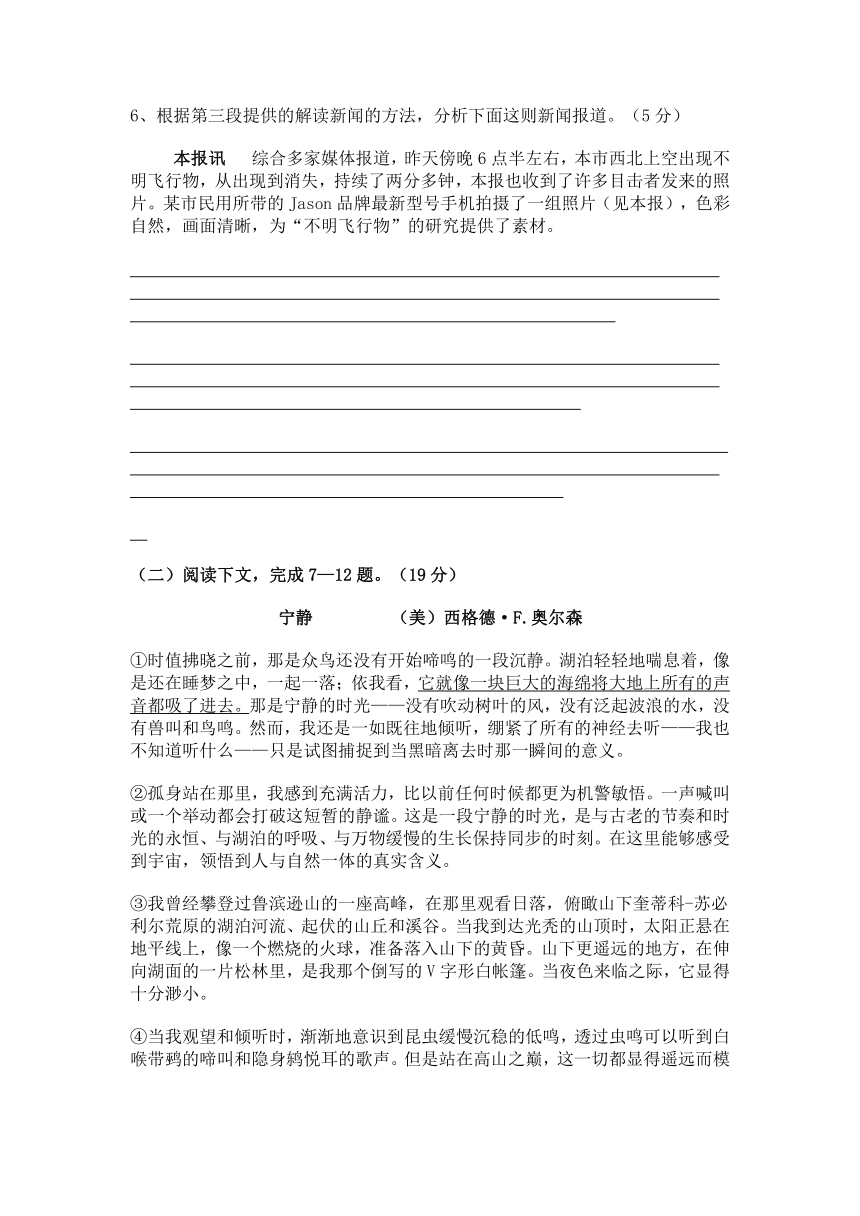 6、根据第三段提供的解读新闻的方法，分析下面这则新闻报道。（5分）

本报讯　综合多家媒体报道，昨天傍晚6点半左右，本市西北上空出现不明飞行物，从出现到消失，持续了两分多钟，本报也收到了许多目击者发来的照片。某市民用所带的Jason品牌最新型号手机拍摄了一组照片（见本报），色彩自然，画面清晰，为“不明飞行物”的研究提供了素材。

（二）阅读下文，完成7—12题。（19分）

宁静　　（美）西格德·F.奥尔森

①时值拂晓之前，那是众鸟还没有开始啼鸣的一段沉静。湖泊轻轻地喘息着，像是还在睡梦之中，一起一落；依我看，它就像一块巨大的海绵将大地上所有的声音都吸了进去。那是宁静的时光——没有吹动树叶的风，没有泛起波浪的水，没有兽叫和鸟鸣。然而，我还是一如既往地倾听，绷紧了所有的神经去听——我也不知道听什么——只是试图捕捉到当黑暗离去时那一瞬间的意义。

②孤身站在那里，我感到充满活力，比以前任何时候都更为机警敏悟。一声喊叫或一个举动都会打破这短暂的静谧。这是一段宁静的时光，是与古老的节奏和时光的永恒、与湖泊的呼吸、与万物缓慢的生长保持同步的时刻。在这里能够感受到宇宙，领悟到人与自然一体的真实含义。

③我曾经攀登过鲁滨逊山的一座高峰，在那里观看日落，俯瞰山下奎蒂科-苏必利尔荒原的湖泊河流、起伏的山丘和溪谷。当我到达光秃的山顶时，太阳正悬在地平线上，像一个燃烧的火球，准备落入山下的黄昏。山下更遥远的地方，在伸向湖面的一片松林里，是我那个倒写的V字形白帐篷。当夜色来临之际，它显得十分渺小。

④当我观望和倾听时，渐渐地意识到昆虫缓慢沉稳的低鸣，透过虫鸣可以听到白喉带鹀的啼叫和隐身鸫悦耳的歌声。但是站在高山之巅，这一切都显得遥远而模